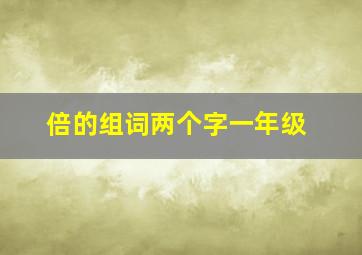 倍的组词两个字一年级